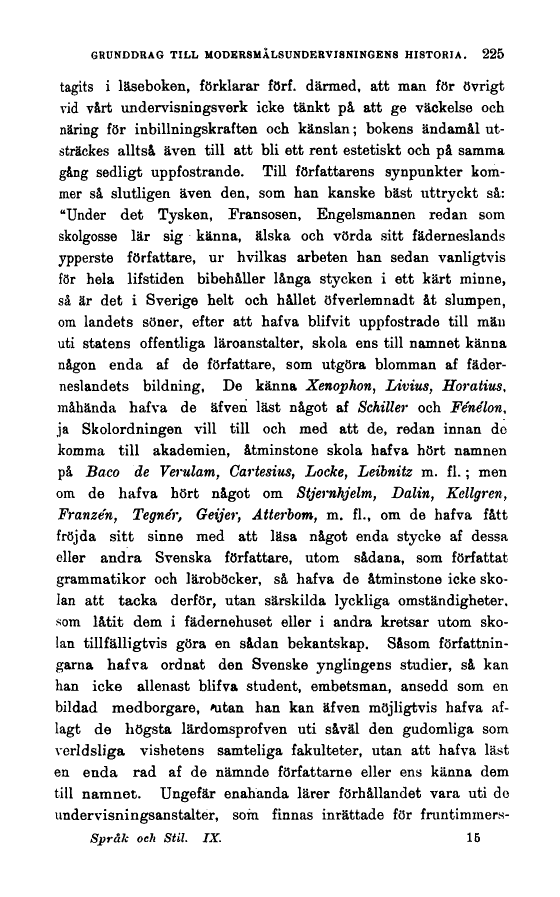 GRUNDDRAG TILL MODERSMÅLSUNDERVISNINGENS HISTORIA. 225

tagits i läseboken, förklarar förf. därmed, att man för övrigt vid vårt undervisningsverk icke tänkt på att ge väckelse och näring för inbillningskraften och känslan; bokens ändamål utsträckes alltså även till att bli ett rent estetiskt och på samma gång sedligt uppfostrande. Till författarens synpunkter kommer så slutligen även den, som han kanske bäst uttryckt så: "Under det Tysken, Fransosen, Engelsmannen redan som skolgosse lär sig känna, älska och vörda sitt fäderneslands ypperste författare, ur hvilkas arbeten han sedan vanligtvis för hela lifstiden bibehåller långa stycken i ett kärt minne, så är det i Sverige helt och hållet öfverlemnadt åt slumpen, om landets söner, efter att hafva blifvit uppfostrade till män uti statens offentliga läroanstalter, skola ens till namnet känna någon enda af de författare, som utgöra blomman af fäderneslandets bildning, De känna Xenophon, Livius, Horatius, måhända hafva de äfven läst något af Schiller och Fénélon, ja Skolordningen vill till och med att de, redan innan de komma till akademien, åtminstone skola hafva hört namnen på Baco de Verulam, Cartesius, Locke, Leibnitz m. fl.; men om de hafva hört något om Stjernhjelm, Dalin, Kellgren, Franzén, Tegnér, Geijer, Atterbom, m. fl., om de hafva fått fröjda sitt sinne med att läsa något enda stycke af dessa eller andra Svenska författare, utom sådana, som författat grammatikor och läroböcker, så hafva de åtminstone icke skolan att tacka derför, utan särskilda lyckliga omständigheter, som låtit dem i fädernehuset eller i andra kretsar utom skolan tillfälligtvis göra en sådan bekantskap. Såsom författningarna hafva ordnat den Svenske ynglingens studier, så kan han icke allenast blifva student, embetsman, ansedd som en bildad medborgare, utan han kan äfven möjligtvis hafva aflagt de högsta lärdomsprofven uti såväl den gudomliga som verldsliga vishetens samteliga fakulteter, utan att hafva läst en enda rad af de nämnde författarne eller ens känna dem till namnet. Ungefär enahanda lärer förhållandet vara uti de undervisningsanstalter, som finnas inrättade för fruntimmers-

Språk och Stil. IX. 15